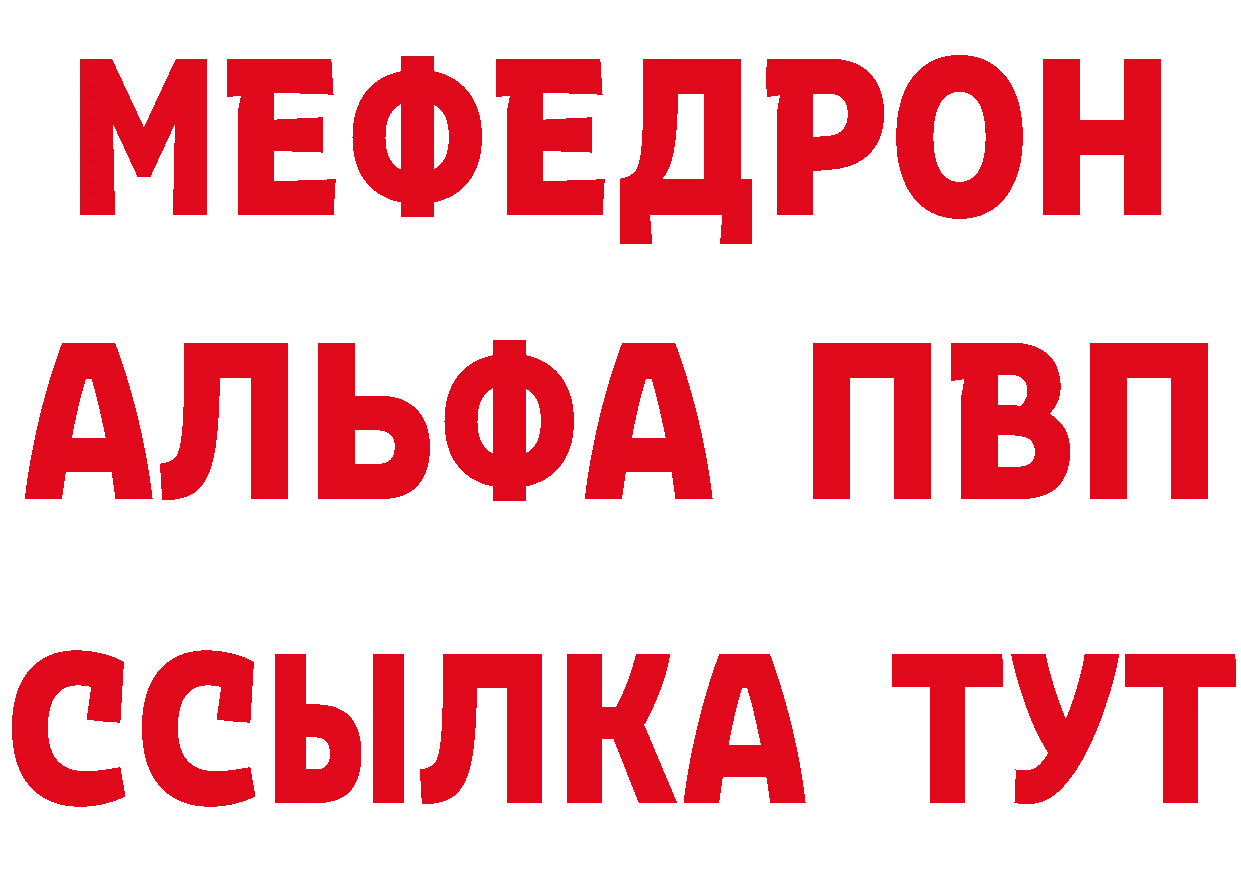 МЕФЕДРОН
АЛЬФА ПВП
ССЫЛКА ТУТ